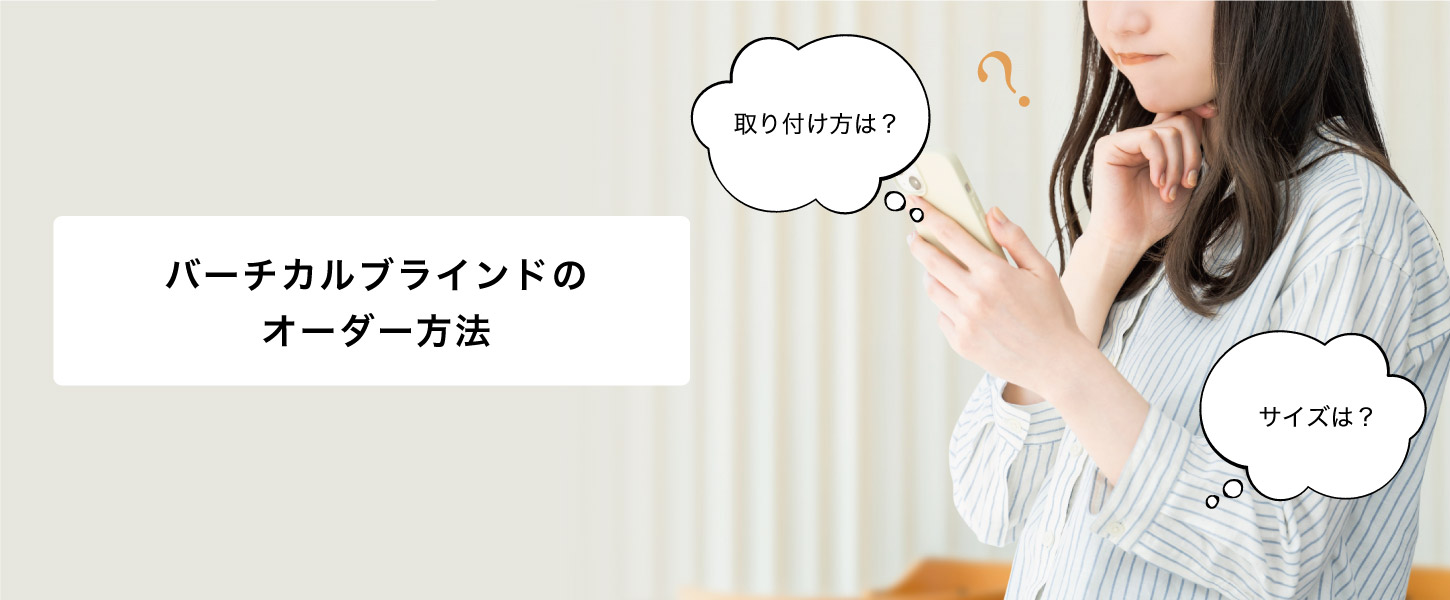 バーチカルブラインドの
オーダー方法

取り付け方は？

?

サイズは？